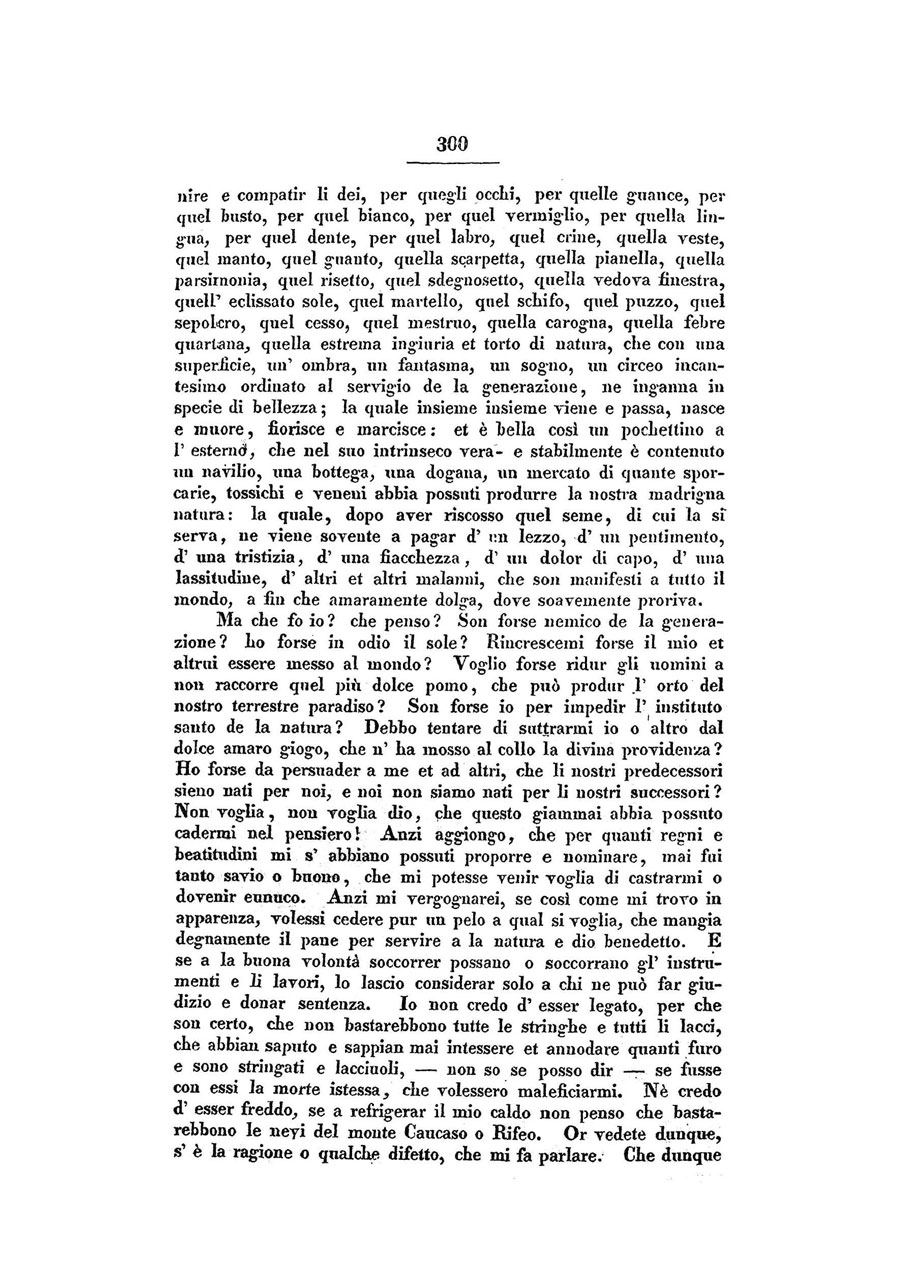 300

nire e compatir li dei, per quegli occhi, per quelle guance, per quel busto, per quel bianco, per quel vermiglio, per quella lingua, per quel dente, per quel labro, quel crine, quella veste, quel manto, quel guanto, quella scarpetta, quella pianella, quella parsimonia, quel risetto, quel sdegnosetto, quella vedova finestra, quell' eclissato sole, quel martello, quel schifo, quel puzzo, quel sepolcro, quel cesso, quel mestruo, quella carogna, quella febre quartana, quella estrema ingiuria et torto di natura, che con una superficie, un' ombra, un fantasma, un sogno, un circeo incantesimo ordinato al servigio de la generazione, ne inganna in specie di bellezza; la quale insieme insieme viene e passa, nasce e muore, fiorisce e marcisce: et è bella così un pochettino a l' esterno, che nel suo intrinseco vera- e stabilmente è contenuto un navilio, una bottega, una dogana, un mercato di quante sporcarie, tossichi e veneni abbia possuti produrre la nostra madrigna natura: la quale, dopo aver riscosso quel seme, di cui la si serva, ne viene sovente a pagar d' un lezzo, d' un pentimento, d' una tristizia, d' una fiacchezza, d' un dolor di capo, d' una lassitudine, d' altri et altri malanni, che son manifesti a tutto il mondo, a fin che amaramente dolga, dove soavemente proriva.

Ma che fo io? che penso? Son forse nemico de la generazione? ho forse in odio il sole? Rincrescemi forse il mio et altrui essere messo al mondo? Voglio forse ridur gli uomini a non raccorre quel più dolce pomo, che può produr l' orto del nostro terrestre paradiso? Son forse io per impedir l' instituto santo de la natura? Debbo tentare di suttrarmi io o altro dal dolce amaro giogo, che n' ha mosso al collo la divina providenza? Ho forse da persuader a me et ad altri, che li nostri predecessori sieno nati per noi, e noi non siamo nati per li nostri successori? Non voglia, non voglia dio, che questo giammai abbia possuto cadermi nel pensiero! Anzi aggiongo, che per quanti regni e beatitudini mi s' abbiano possuti proporre e nominare, mai fui tanto savio o buono, che mi potesse venir voglia di castrarmi o dovenir eunuco. Anzi mi vergognarei, se così come mi trovo in apparenza, volessi cedere pur un pelo a qual si voglia, che mangia degnamente il pane per servire a la natura e dio benedetto. E se a la buona volontà soccorrer possano o soccorrano gl' instrumenti e li lavori, lo lascio considerar solo a chi ne può far giudizio e donar sentenza. Io non credo d' esser legato, per che son certo, che non bastarebbono tutte le stringhe e tutti li lacci, che abbian saputo e sappian mai intessere et annodare quanti furo e sono stringati e lacciuoli, — non so se posso dir — se fusse con essi la morte istessa, che volessero maleficiarmi. Nè credo d' esser freddo, se a refrigerar il mio caldo non penso che bastarebbono le nevi del monte Caucaso o Rifeo. Or vedete dunque, s' è la ragione o qualche difetto, che mi fa parlare. Che dunque